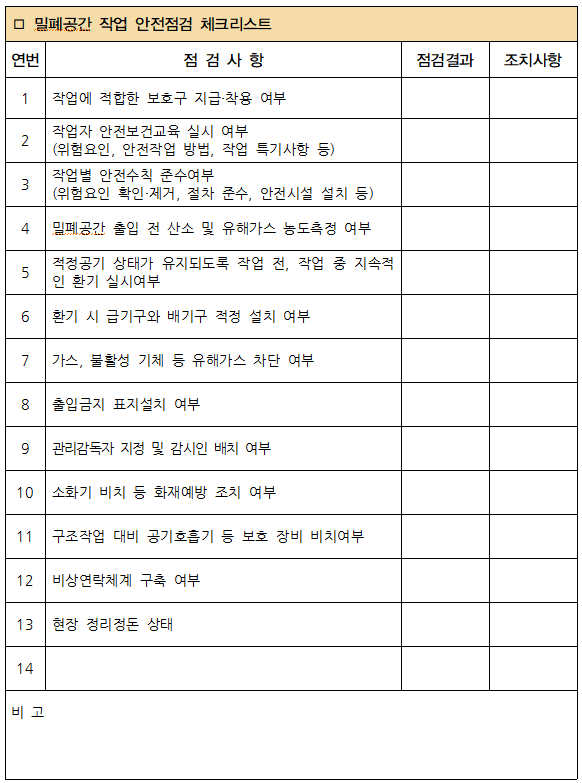 □ 밀폐공간 작업 안전점검 체크리스트

| 연번 | 점 검 사 항 | 점검결과 | 조치사항 |
|---|---|---|---|
| 1 | 작업에 적합한 보호구 지급·착용 여부 | | |
| 2 | 작업자 안전보건교육 실시 여부 (위험요인, 안전작업 방법, 작업 특기사항 등) | | |
| 3 | 작업별 안전수칙 준수여부 (위험요인 확인·제거, 절차 준수, 안전시설 설치 등) | | |
| 4 | 밀폐공간 출입 전 산소 및 유해가스 농도측정 여부 | | |
| 5 | 적정공기 상태가 유지되도록 작업 전, 작업 중 지속적인 환기 실시여부 | | |
| 6 | 환기 시 급기구와 배기구 적정 설치 여부 | | |
| 7 | 가스, 불활성 기체 등 유해가스 차단 여부 | | |
| 8 | 출입금지 표지설치 여부 | | |
| 9 | 관리감독자 지정 및 감시인 배치 여부 | | |
| 10 | 소화기 비치 등 화재예방 조치 여부 | | |
| 11 | 구조작업 대비 공기호흡기 등 보호 장비 비치여부 | | |
| 12 | 비상연락체계 구축 여부 | | |
| 13 | 현장 정리정돈 상태 | | |
| 14 | | | |

비 고